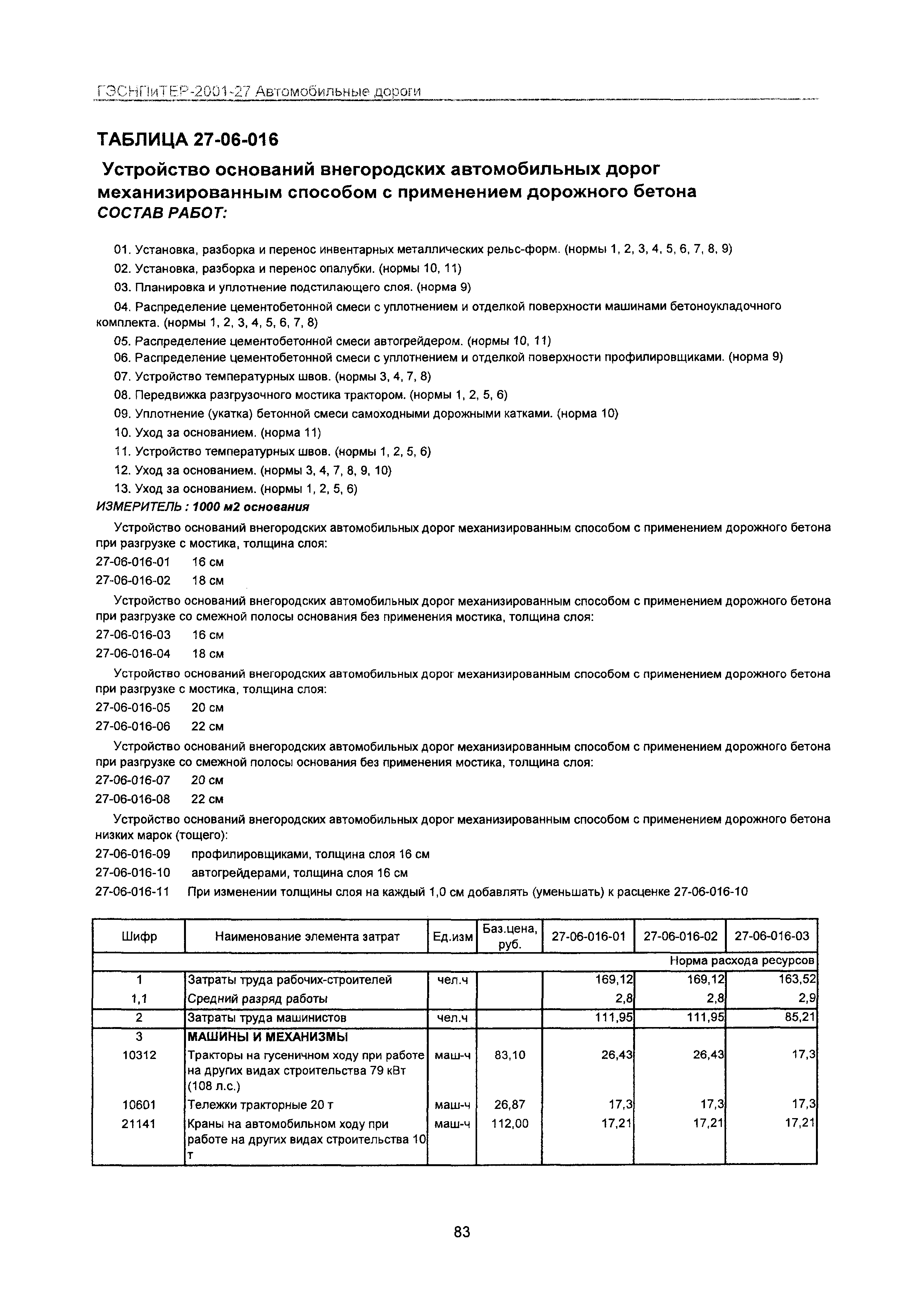 ГЭСНПиТЕР-2001-27 Автомобильные дороги

ТАБЛИЦА 27-06-016

Устройство оснований внегородских автомобильных дорог механизированным способом с применением дорожного бетона

СОСТАВ РАБОТ:

01. Установка, разборка и перенос инвентарных металлических рельс-форм. (нормы 1, 2, 3, 4, 5, 6, 7, 8, 9)

02. Установка, разборка и перенос опалубки. (нормы 10, 11)

03. Планировка и уплотнение подстилающего слоя. (норма 9)

04. Распределение цементобетонной смеси с уплотнением и отделкой поверхности машинами бетоноукладочного комплекта. (нормы 1, 2, 3, 4, 5, 6, 7, 8)

05. Распределение цементобетонной смеси автогрейдером. (нормы 10, 11)

06. Распределение цементобетонной смеси с уплотнением и отделкой поверхности профилировщиками. (норма 9)

07. Устройство температурных швов. (нормы 3, 4, 7, 8)

08. Передвижка разгрузочного мостика трактором. (нормы 1, 2, 5, 6)

09. Уплотнение (укатка) бетонной смеси самоходными дорожными катками. (норма 10)

10. Уход за основанием. (норма 11)

11. Устройство температурных швов. (нормы 1, 2, 5, 6)

12. Уход за основанием. (нормы 3, 4, 7, 8, 9, 10)

13. Уход за основанием. (нормы 1, 2, 5, 6)

ИЗМЕРИТЕЛЬ : 1000 м2 основания

Устройство оснований внегородских автомобильных дорог механизированным способом с применением дорожного бетона при разгрузке с мостика, толщина слоя:

27-06-016-01 16 см

27-06-016-02 18 см

Устройство оснований внегородских автомобильных дорог механизированным способом с применением дорожного бетона при разгрузке со смежной полосы основания без применения мостика, толщина слоя:

27-06-016-03 16 см

27-06-016-04 18 см

Устройство оснований внегородских автомобильных дорог механизированным способом с применением дорожного бетона при разгрузке с мостика, толщина слоя:

27-06-016-05 20 см

27-06-016-06 22 см

Устройство оснований внегородских автомобильных дорог механизированным способом с применением дорожного бетона при разгрузке со смежной полосы основания без применения мостика, толщина слоя:

27-06-016-07 20 см

27-06-016-08 22 см

Устройство оснований внегородских автомобильных дорог механизированным способом с применением дорожного бетона низких марок (тощего):

27-06-016-09 профилировщиками, толщина слоя 16 см

27-06-016-10 автогрейдерами, толщина слоя 16 см

27-06-016-11 При изменении толщины слоя на каждый 1,0 см добавлять (уменьшать) к расценке 27-06-016-10

| Шифр | Наименование элемента затрат | Ед.изм | Баз.цена, руб. | 27-06-016-01 | 27-06-016-02 | 27-06-016-03 |
|---|---|---|---|---|---|---|
| | | | | | | Норма расхода ресурсов |
| 1 | Затраты труда рабочих-строителей | чел.ч | | 169,12 | 169,12 | 163,52 |
| 1,1 | Средний разряд работы | | | 2,8 | 2,8 | 2,9 |
| 2 | Затраты труда машинистов | чел.ч | | 111,95 | 111,95 | 85,21 |
| 3 | МАШИНЫ И МЕХАНИЗМЫ | | | | | |
| 10312 | Тракторы на гусеничном ходу при работе на других видах строительства 79 кВт (108 л.с.) | маш-ч | 83,10 | 26,43 | 26,43 | 17,3 |
| 10601 | Тележки тракторные 20 т | маш-ч | 26,87 | 17,3 | 17,3 | 17,3 |
| 21141 | Краны на автомобильном ходу при работе на других видах строительства 10 т | маш-ч | 112,00 | 17,21 | 17,21 | 17,21 |

83